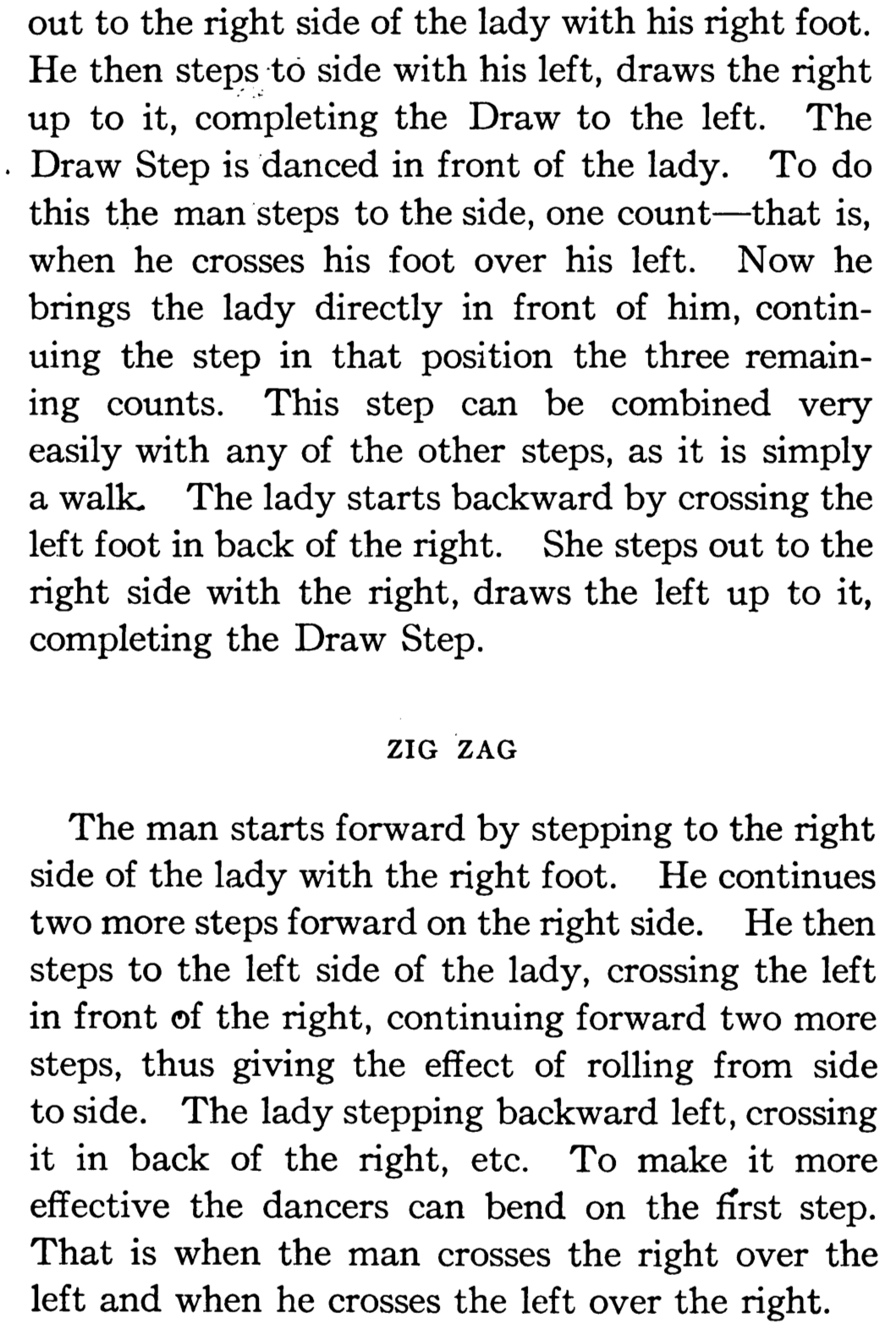 out to the right side of the lady with his right foot. He then steps to side with his left, draws the right up to it, completing the Draw to the left. The Draw Step is danced in front of the lady. To do this the man steps to the side, one count—that is, when he crosses his foot over his left. Now he brings the lady directly in front of him, continuing the step in that position the three remaining counts. This step can be combined very easily with any of the other steps, as it is simply a walk. The lady starts backward by crossing the left foot in back of the right. She steps out to the right side with the right, draws the left up to it, completing the Draw Step.

ZIG ZAG

The man starts forward by stepping to the right side of the lady with the right foot. He continues two more steps forward on the right side. He then steps to the left side of the lady, crossing the left in front of the right, continuing forward two more steps, thus giving the effect of rolling from side to side. The lady stepping backward left, crossing it in back of the right, etc. To make it more effective the dancers can bend on the first step. That is when the man crosses the right over the left and when he crosses the left over the right.